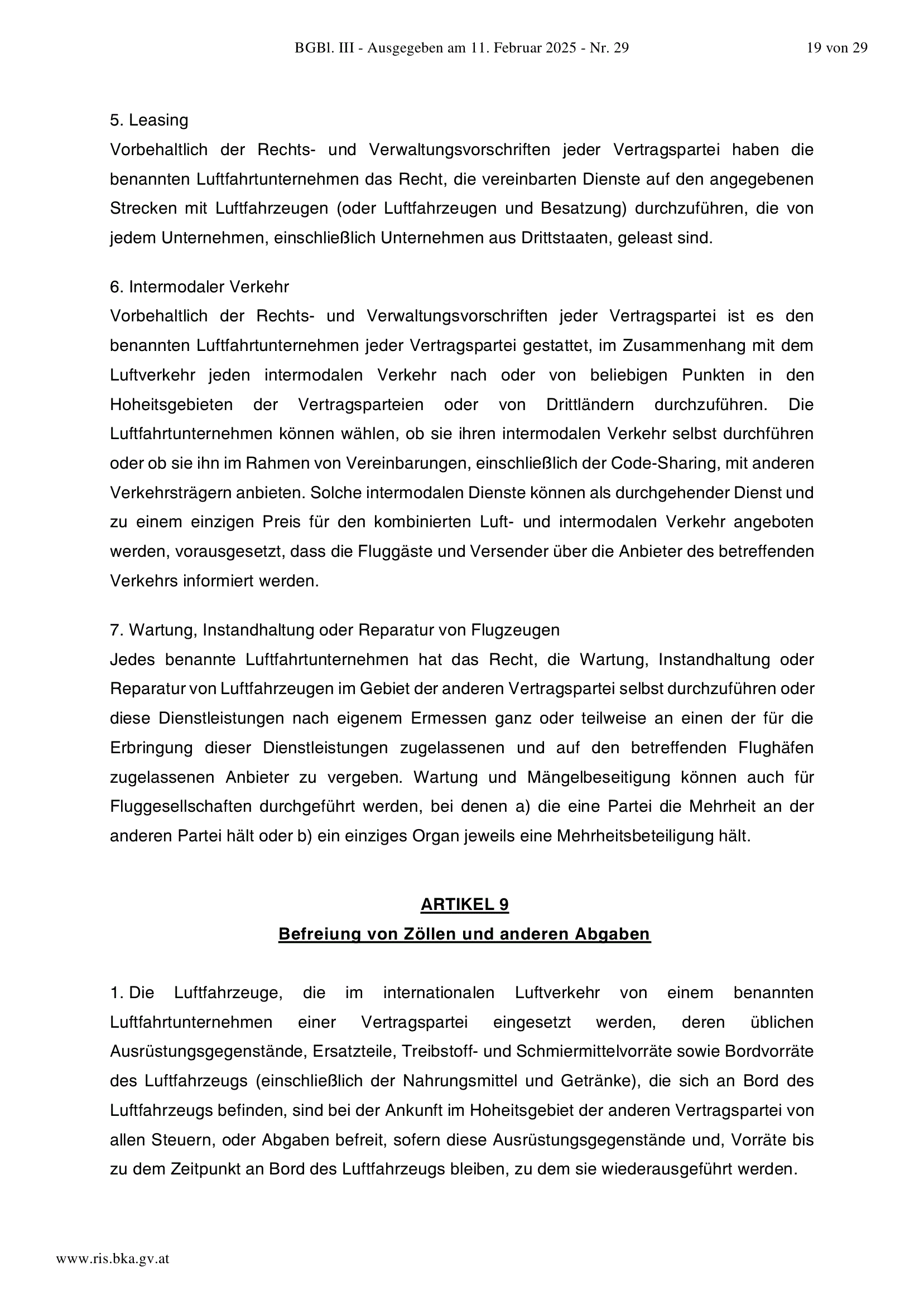 BGBl. III - Ausgegeben am 11. Februar 2025 - Nr. 29 19 von 29

5. Leasing
Vorbehaltlich der Rechts- und Verwaltungsvorschriften jeder Vertragspartei haben die benannten Luftfahrtunternehmen das Recht, die vereinbarten Dienste auf den angegebenen Strecken mit Luftfahrzeugen (oder Luftfahrzeugen und Besatzung) durchzuführen, die von jedem Unternehmen, einschließlich Unternehmen aus Drittstaaten, geleast sind.

6. Intermodaler Verkehr
Vorbehaltlich der Rechts- und Verwaltungsvorschriften jeder Vertragspartei ist es den benannten Luftfahrtunternehmen jeder Vertragspartei gestattet, im Zusammenhang mit dem Luftverkehr jeden intermodalen Verkehr nach oder von beliebigen Punkten in den Hoheitsgebieten der Vertragsparteien oder von Drittländern durchzuführen. Die Luftfahrtunternehmen können wählen, ob sie ihren intermodalen Verkehr selbst durchführen oder ob sie ihn im Rahmen von Vereinbarungen, einschließlich der Code-Sharing, mit anderen Verkehrsträgern anbieten. Solche intermodalen Dienste können als durchgehender Dienst und zu einem einzigen Preis für den kombinierten Luft- und intermodalen Verkehr angeboten werden, vorausgesetzt, dass die Fluggäste und Versender über die Anbieter des betreffenden Verkehrs informiert werden.

7. Wartung, Instandhaltung oder Reparatur von Flugzeugen
Jedes benannte Luftfahrtunternehmen hat das Recht, die Wartung, Instandhaltung oder Reparatur von Luftfahrzeugen im Gebiet der anderen Vertragspartei selbst durchzuführen oder diese Dienstleistungen nach eigenem Ermessen ganz oder teilweise an einen der für die Erbringung dieser Dienstleistungen zugelassenen und auf den betreffenden Flughäfen zugelassenen Anbieter zu vergeben. Wartung und Mängelbeseitigung können auch für Fluggesellschaften durchgeführt werden, bei denen a) die eine Partei die Mehrheit an der anderen Partei hält oder b) ein einziges Organ jeweils eine Mehrheitsbeteiligung hält.

ARTIKEL 9
Befreiung von Zöllen und anderen Abgaben

1. Die Luftfahrzeuge, die im internationalen Luftverkehr von einem benannten Luftfahrtunternehmen einer Vertragspartei eingesetzt werden, deren üblichen Ausrüstungsgegenstände, Ersatzteile, Treibstoff- und Schmiermittelvorräte sowie Bordvorräte des Luftfahrzeugs (einschließlich der Nahrungsmittel und Getränke), die sich an Bord des Luftfahrzeugs befinden, sind bei der Ankunft im Hoheitsgebiet der anderen Vertragspartei von allen Steuern, oder Abgaben befreit, sofern diese Ausrüstungsgegenstände und, Vorräte bis zu dem Zeitpunkt an Bord des Luftfahrzeugs bleiben, zu dem sie wiederausgeführt werden.

www.ris.bka.gv.at